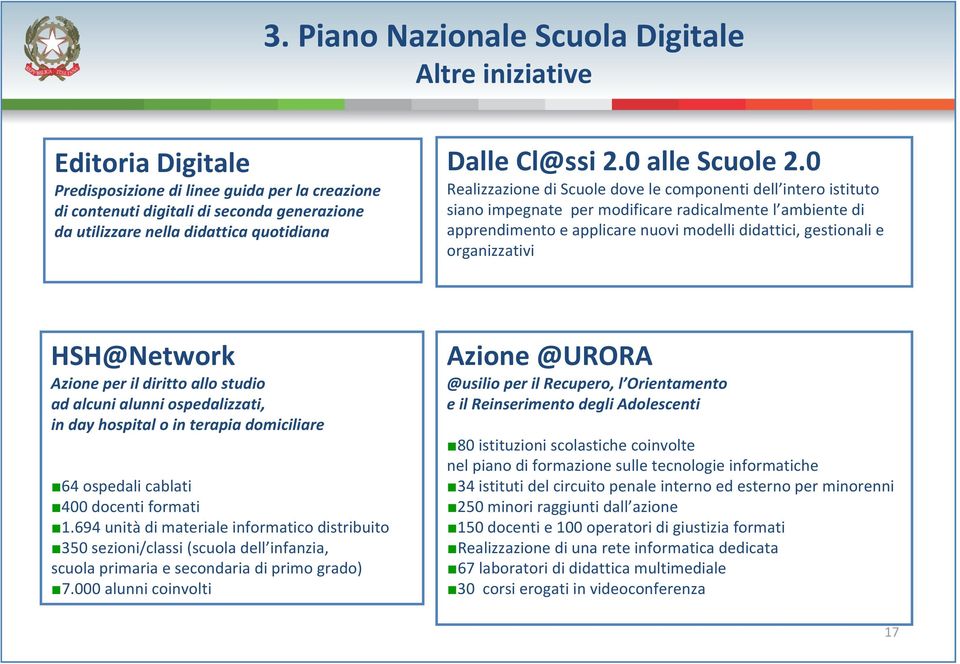 3. Piano Nazionale Scuola Digitale
Altre iniziative

Editoria Digitale
Predisposizione di linee guida per la creazione di contenuti digitali di seconda generazione da utilizzare nella didattica quotidiana

Dalle Cl@ssi 2.0 alle Scuole 2.0
Realizzazione di Scuole dove le componenti dell'intero istituto siano impegnate per modificare radicalmente l'ambiente di apprendimento e applicare nuovi modelli didattici, gestionali e organizzativi

HSH@Network
Azione per il diritto allo studio ad alcuni alunni ospedalizzati, in day hospital o in terapia domiciliare

■64 ospedali cablati
■400 docenti formati
■1.694 unità di materiale informatico distribuito
■350 sezioni/classi (scuola dell'infanzia, scuola primaria e secondaria di primo grado)
■7.000 alunni coinvolti

Azione @URORA
@usilio per il Recupero, l'Orientamento e il Reinserimento degli Adolescenti

■80 istituzioni scolastiche coinvolte nel piano di formazione sulle tecnologie informatiche
■34 istituti del circuito penale interno ed esterno per minorenni
■250 minori raggiunti dall'azione
■150 docenti e 100 operatori di giustizia formati
■Realizzazione di una rete informatica dedicata
■67 laboratori di didattica multimediale
■30 corsi erogati in videoconferenza

17